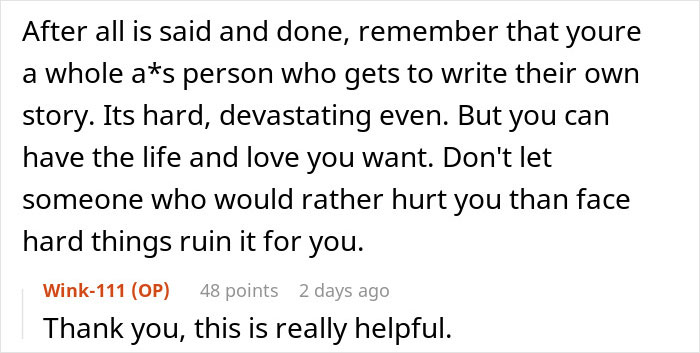 After all is said and done, remember that youre a whole a*s person who gets to write their own story. Its hard, devastating even. But you can have the life and love you want. Don't let someone who would rather hurt you than face hard things ruin it for you.

Wink-111 (OP) 48 points 2 days ago

Thank you, this is really helpful.